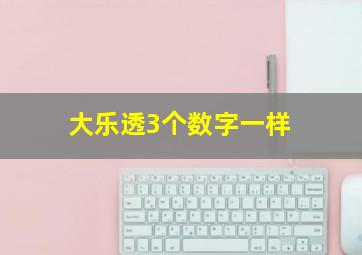 大乐透3个数字一样